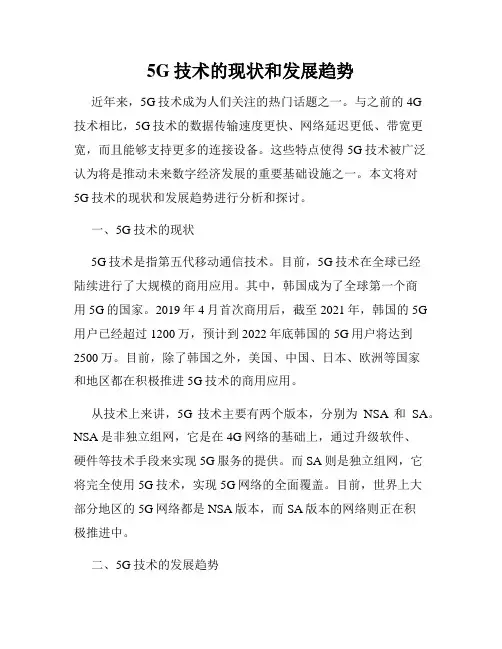 5G 技术的现状和发展趋势

近年来，5G 技术成为人们关注的热门话题之一。与之前的 4G 技术相比，5G 技术的数据传输速度更快、网络延迟更低、带宽更宽，而且能够支持更多的连接设备。这些特点使得 5G 技术被广泛认为将是推动未来数字经济发展的重要基础设施之一。本文将对 5G 技术的现状和发展趋势进行分析和探讨。

一、5G 技术的现状

5G 技术是指第五代移动通信技术。目前，5G 技术在全球已经陆续进行了大规模的商用应用。其中，韩国成为了全球第一个商用 5G 的国家。2019 年 4 月首次商用后，截至 2021 年，韩国的 5G 用户已经超过 1200 万，预计到 2022 年底韩国的 5G 用户将达到 2500 万。目前，除了韩国之外，美国、中国、日本、欧洲等国家和地区都在积极推进 5G 技术的商用应用。

从技术上来讲，5G 技术主要有两个版本，分别为 NSA 和 SA。NSA 是非独立组网，它是在 4G 网络的基础上，通过升级软件、硬件等技术手段来实现 5G 服务的提供。而 SA 则是独立组网，它将完全使用 5G 技术，实现 5G 网络的全面覆盖。目前，世界上大部分地区的 5G 网络都是 NSA 版本，而 SA 版本的网络则正在积极推进中。

二、5G 技术的发展趋势